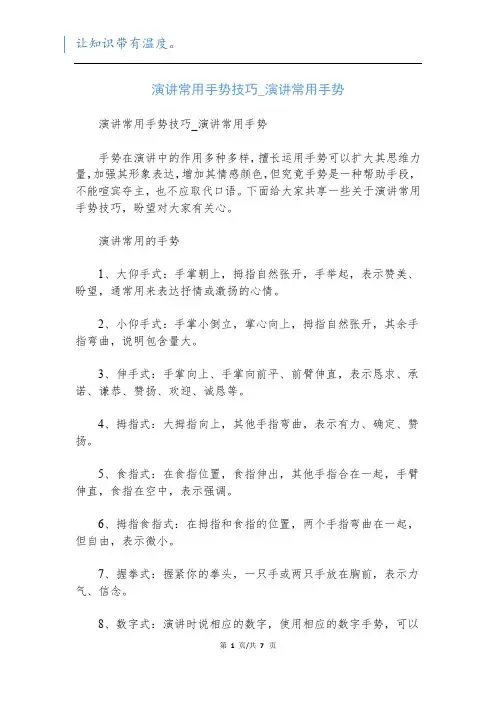 让知识带有温度。

演讲常用手势技巧_演讲常用手势

演讲常用手势技巧_演讲常用手势

手势在演讲中的作用多种多样,擅长运用手势可以扩大其思维力量,加强其形象表达,增加其情感颜色,但究竟手势是一种帮助手段,不能喧宾夺主,也不应取代口语。下面给大家共享一些关于演讲常用手势技巧,盼望对大家有关心。

演讲常用的手势

1、大仰手式:手掌朝上,拇指自然张开,手举起,表示赞美、盼望,通常用来表达抒情或激扬的心情。

2、小仰手式:手掌小倒立,掌心向上,拇指自然张开,其余手指弯曲,说明包含量大。

3、伸手式:手掌向上、手掌向前平、前臂伸直,表示恳求、承诺、谦恭、赞扬、欢迎、诚恳等。

4、拇指式:大拇指向上,其他手指弯曲,表示有力、确定、赞扬。

5、食指式:在食指位置,食指伸出,其他手指合在一起,手臂伸直,食指在空中,表示强调。

6、拇指食指式:在拇指和食指的位置,两个手指弯曲在一起,但自由,表示微小。

7、握拳式:握紧你的拳头,一只手或两只手放在胸前,表示力气、信念。

8、数字式:演讲时说相应的数字,使用相应的数字手势,可以

第 1 页/共 7 页